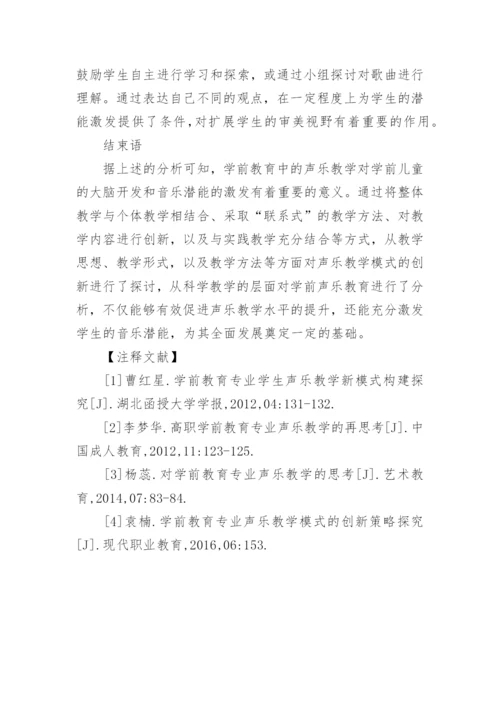 鼓励学生自主进行学习和探索，或通过小组探讨对歌曲进行理解。通过表达自己不同的观点，在一定程度上为学生的潜能激发提供了条件，对扩展学生的审美视野有着重要的作用。

结束语

据上述的分析可知，学前教育中的声乐教学对学前儿童的大脑开发和音乐潜能的激发有着重要的意义。通过将整体教学与个体教学相结合、采取“联系式”的教学方法、对教学内容进行创新，以及与实践教学充分结合等方式，从教学思想、教学形式，以及教学方法等方面对声乐教学模式的创新进行了探讨，从科学教学的层面对学前声乐教育进行了分析，不仅能够有效促进声乐教学水平的提升，还能充分激发学生的音乐潜能，为其全面发展奠定一定的基础。

【注释文献】

[1]曹红星.学前教育专业学生声乐教学新模式构建探究[J].湖北函授大学学报,2012,04:131-132.

[2]李梦华.高职学前教育专业声乐教学的再思考[J].中国成人教育,2012,11:123-125.

[3]杨蕊.对学前教育专业声乐教学的思考[J].艺术教育,2014,07:83-84.

[4]袁楠.学前教育专业声乐教学模式的创新策略探究[J].现代职业教育,2016,06:153.